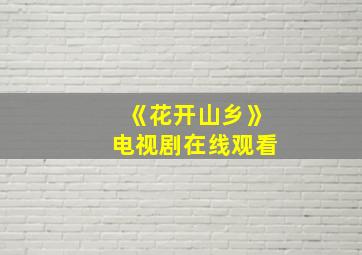 《花开山乡》
电视剧在线观看